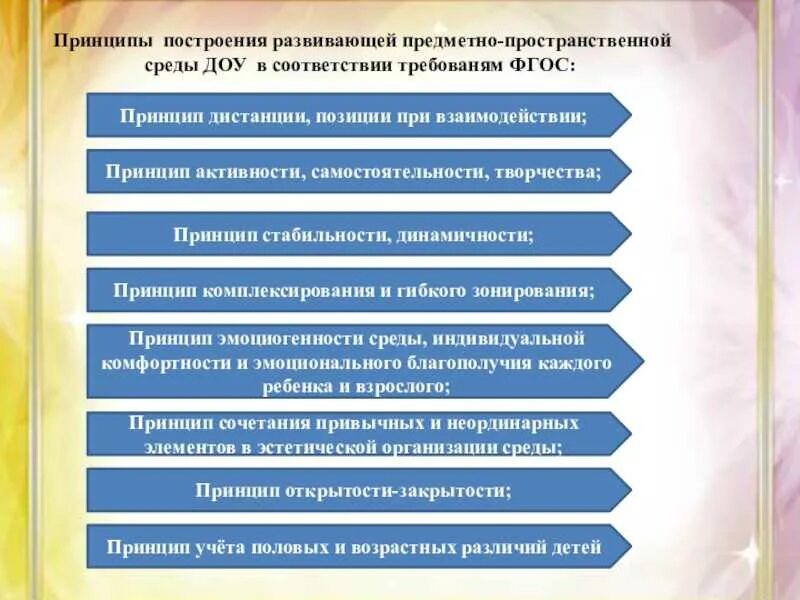 Принципы построения развивающей предметно-пространственной среды ДОУ в соответствии требованям ФГОС:

Принцип дистанции, позиции при взаимодействии;

Принцип активности, самостоятельности, творчества;

Принцип стабильности, динамичности;

Принцип комплексирования и гибкого зонирования;

Принцип эмоциогенности среды, индивидуальной комфортности и эмоционального благополучия каждого ребенка и взрослого;

Принцип сочетания привычных и неординарных элементов в эстетической организации среды;

Принцип открытости-закрытости;

Принцип учёта половых и возрастных различий детей